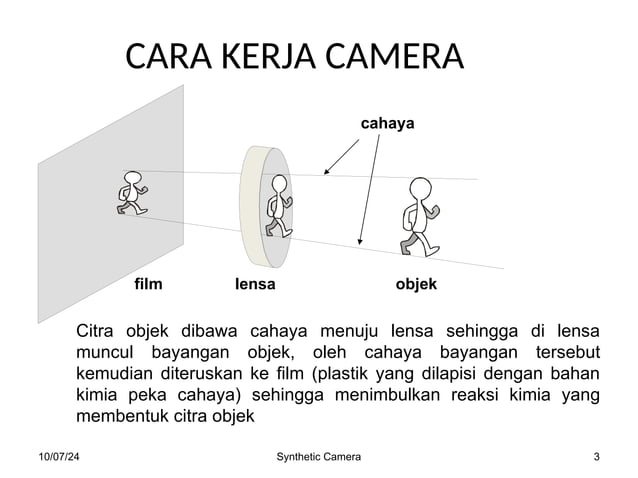 CARA KERJA CAMERA

cahaya

film

lensa

objek

Citra objek dibawa cahaya menuju lensa sehingga di lensa muncul bayangan objek, oleh cahaya bayangan tersebut kemudian diteruskan ke film (plastik yang dilapisi dengan bahan kimia peka cahaya) sehingga menimbulkan reaksi kimia yang membentuk citra objek

10/07/24

Synthetic Camera

3